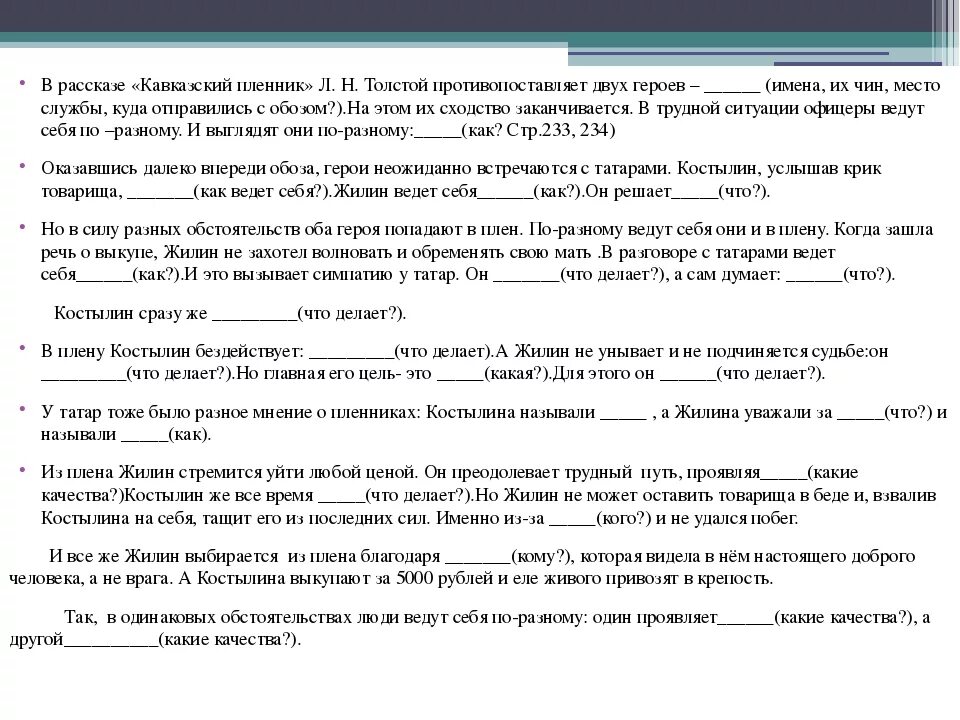 • В рассказе «Кавказский пленник» Л. Н. Толстой противопоставляет двух героев – ______ (имена, их чин, место службы, куда отправились с обозом?).На этом их сходство заканчивается. В трудной ситуации офицеры ведут себя по –разному. И выглядят они по-разному:_____(как? Стр.233, 234)

• Оказавшись далеко впереди обоза, герои неожиданно встречаются с татарами. Костылин, услышав крик товарища, _______(как ведет себя?).Жилин ведет себя______(как?).Он решает_____(что?).

• Но в силу разных обстоятельств оба героя попадают в плен. По-разному ведут себя они и в плену. Когда зашла речь о выкупе, Жилин не захотел волновать и обременять свою мать .В разговоре с татарами ведет себя______(как?).И это вызывает симпатию у татар. Он _______(что делает?), а сам думает: ______(что?).

Костылин сразу же _________(что делает?).

• В плену Костылин бездействует: _________(что делает).А Жилин не унывает и не подчиняется судьбе:он _________(что делает?).Но главная его цель- это _____(какая?).Для этого он ______(что делает?).

• У татар тоже было разное мнение о пленниках: Костылина называли _____ , а Жилина уважали за _____(что?) и называли _____(как).

• Из плена Жилин стремится уйти любой ценой. Он преодолевает трудный путь, проявляя_____(какие качества?)Костылин же все время _____(что делает?).Но Жилин не может оставить товарища в беде и, взвалив Костылина на себя, тащит его из последних сил. Именно из-за _____(кого?) и не удался побег.

И все же Жилин выбирается из плена благодаря _______(кому?), которая видела в нём настоящего доброго человека, а не врага. А Костылина выкупают за 5000 рублей и еле живого привозят в крепость.

Так, в одинаковых обстоятельствах люди ведут себя по-разному: один проявляет______(какие качества?), а другой__________(какие качества?).